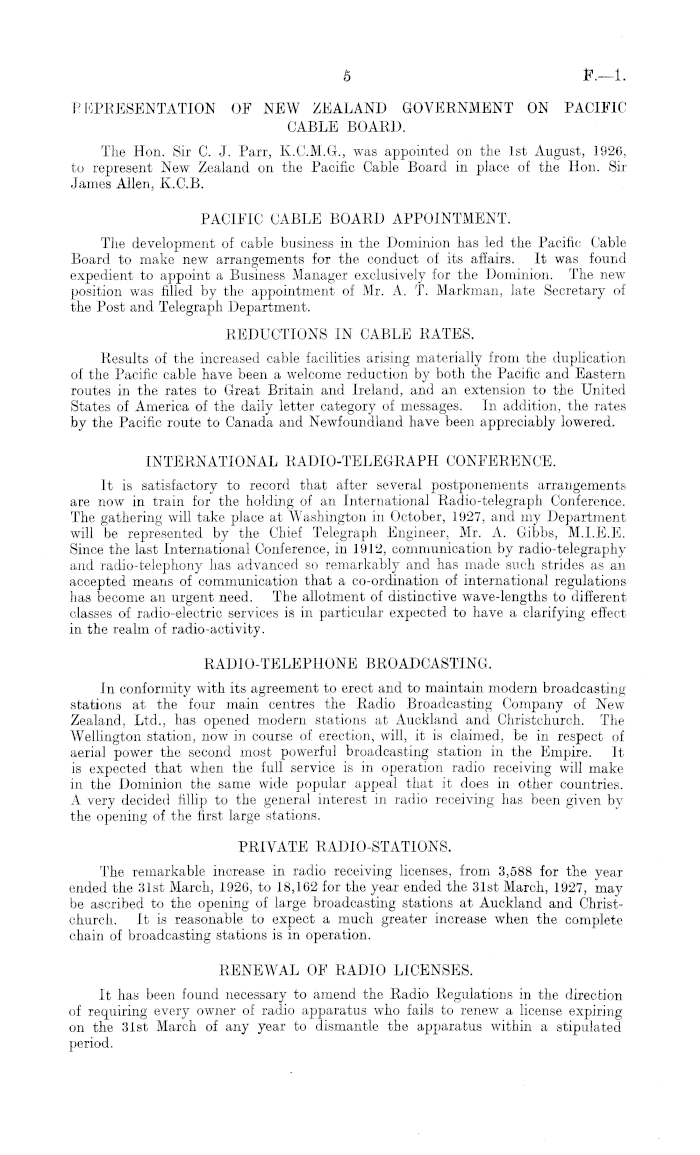 5

F.—1.

REPRESENTATION OF NEW ZEALAND GOVERNMENT ON PACIFIC CABLE BOARD.

The Hon. Sir C. J. Parr, K.C.M.G., was appointed on the 1st August, 1926, to represent New Zealand on the Pacific Cable Board in place of the Hon. Sir James Allen, K.C.B.

PACIFIC CABLE BOARD APPOINTMENT.

The development of cable business in the Dominion has led the Pacific Cable Board to make new arrangements for the conduct of its affairs. It was found expedient to appoint a Business Manager exclusively for the Dominion. The new position was filled by the appointment of Mr. A. T. Markman, late Secretary of the Post and Telegraph Department.

REDUCTIONS IN CABLE RATES.

Results of the increased cable facilities arising materially from the duplication of the Pacific cable have been a welcome reduction by both the Pacific and Eastern routes in the rates to Great Britain and Ireland, and an extension to the United States of America of the daily letter category of messages. In addition, the rates by the Pacific route to Canada and Newfoundland have been appreciably lowered.

INTERNATIONAL RADIO-TELEGRAPH CONFERENCE.

It is satisfactory to record that after several postponements arrangements are now in train for the holding of an International Radio-telegraph Conference. The gathering will take place at Washington in October, 1927, and my Department will be represented by the Chief Telegraph Engineer, Mr. A. Gibbs, M.I.E.E. Since the last International Conference, in 1912, communication by radio-telegraphy and radio-telephony has advanced so remarkably and has made such strides as an accepted means of communication that a co-ordination of international regulations has become an urgent need. The allotment of distinctive wave-lengths to different classes of radio-electric services is in particular expected to have a clarifying effect in the realm of radio-activity.

RADIO-TELEPHONE BROADCASTING.

In conformity with its agreement to erect and to maintain modern broadcasting stations at the four main centres the Radio Broadcasting Company of New Zealand, Ltd., has opened modern stations at Auckland and Christchurch. The Wellington station, now in course of erection, will, it is claimed, be in respect of aerial power the second most powerful broadcasting station in the Empire. It is expected that when the full service is in operation radio receiving will make in the Dominion the same wide popular appeal that it does in other countries. A very decided fillip to the general interest in radio receiving has been given by the opening of the first large stations.

PRIVATE RADIO-STATIONS.

The remarkable increase in radio receiving licenses, from 3,588 for the year ended the 31st March, 1926, to 18,162 for the year ended the 31st March, 1927, may be ascribed to the opening of large broadcasting stations at Auckland and Christchurch. It is reasonable to expect a much greater increase when the complete chain of broadcasting stations is in operation.

RENEWAL OF RADIO LICENSES.

It has been found necessary to amend the Radio Regulations in the direction of requiring every owner of radio apparatus who fails to renew a license expiring on the 31st March of any year to dismantle the apparatus within a stipulated period.